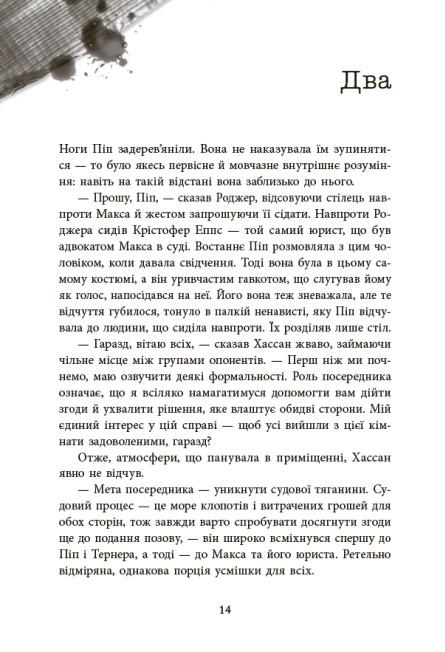 Два

Ноги Піп задерев'яніли. Вона не наказувала їм зупинятися — то було якесь первісне й мовчазне внутрішнє розуміння: навіть на такій відстані вона заблизько до нього.

— Прошу, Піп, — сказав Роджер, відсовуючи стілець навпроти Макса й жестом запрошуючи її сідати. Навпроти Роджера сидів Крістофер Еппс — той самий юрист, що був адвокатом Макса в суді. Востаннє Піп розмовляла з цим чоловіком, коли давала свідчення. Тоді вона була в цьому самому костюмі, а він уривчастим гавкотом, що слугував йому як голос, напосідався на неї. Його вона теж зневажала, але те відчуття губилося, тонуло в палкій ненависті, яку Піп відчувала до людини, що сиділа навпроти. Їх розділяв лише стіл.

— Гаразд, вітаю всіх, — сказав Хассан жваво, займаючи чільне місце між групами опонентів. — Перш ніж ми почнемо, маю озвучити деякі формальності. Роль посередника означає, що я всіляко намагатимуся допомогти вам дійти згоди й ухвалити рішення, яке влаштує обидві сторони. Мій єдиний інтерес у цій справі — щоб усі вийшли з цієї кімнати задоволеними, гаразд?

Отже, атмосфери, що панувала в приміщенні, Хассан явно не відчув.

— Мета посередника — уникнути судової тяганини. Судовий процес — це море клопотів і витрачених грошей для обох сторін, тож завжди варто спробувати досягнути згоди ще до подання позову, — він широко всміхнувся спершу до Піп і Тернера, а тоді — до Макса та його юриста. Ретельно відміряна, однакова порція усмішки для всіх.

14